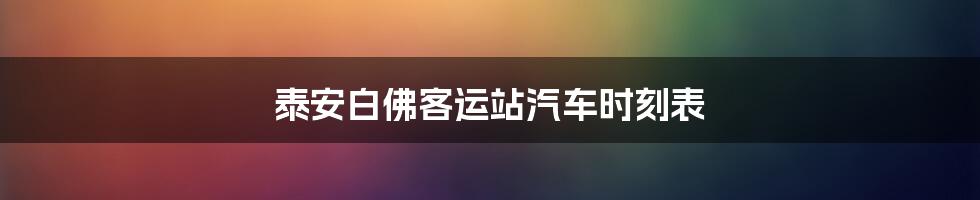 泰安白佛客运站汽车时刻表